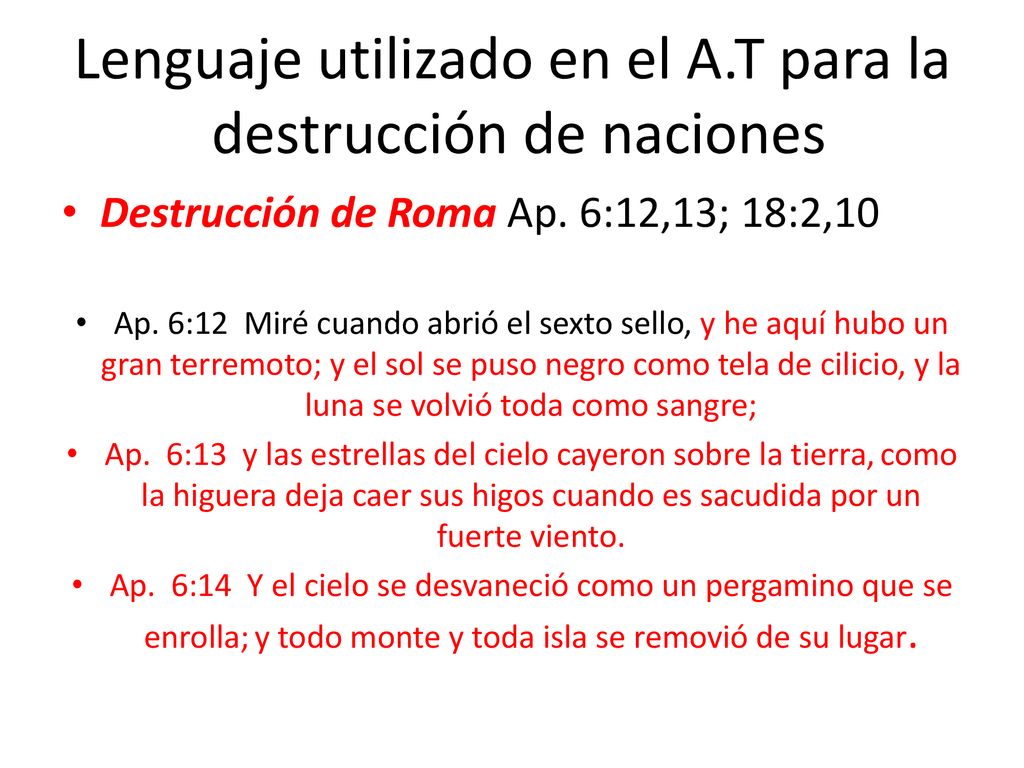 Lenguaje utilizado en el A.T para la destrucción de naciones

• Destrucción de Roma Ap. 6:12,13; 18:2,10

• Ap. 6:12 Miré cuando abrió el sexto sello, y he aquí hubo un gran terremoto; y el sol se puso negro como tela de cilicio, y la luna se volvió toda como sangre;
• Ap. 6:13 y las estrellas del cielo cayeron sobre la tierra, como la higuera deja caer sus higos cuando es sacudida por un fuerte viento.
• Ap. 6:14 Y el cielo se desvaneció como un pergamino que se enrolla; y todo monte y toda isla se removió de su lugar.